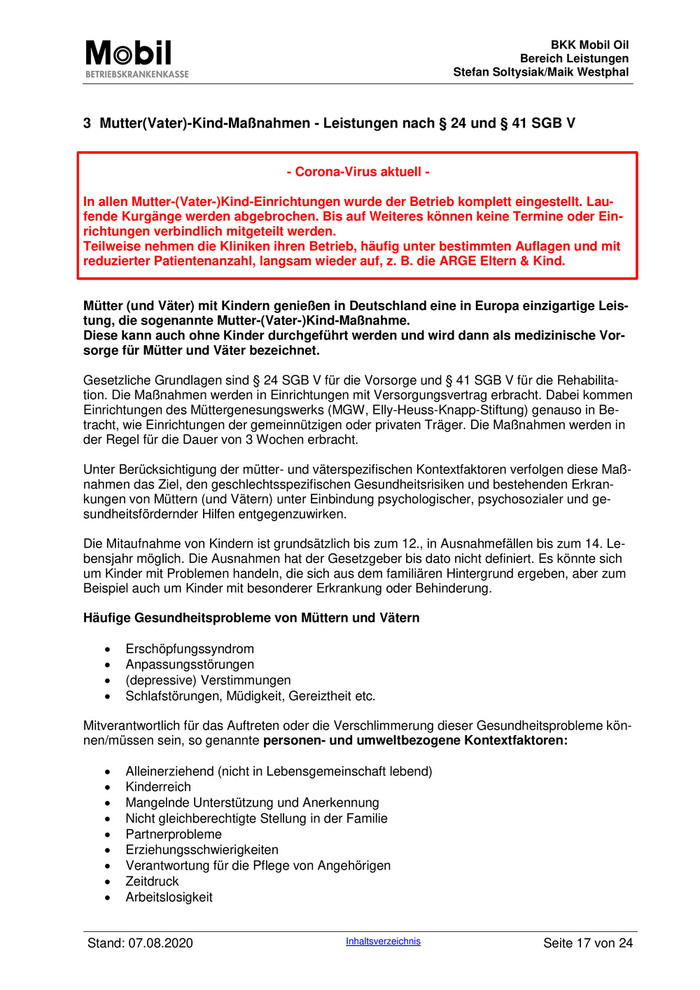 Mobil
BETRIEBSKRANKENKASSE

BKK Mobil Oil
Bereich Leistungen
Stefan Soltysiak/Maik Westphal

3 Mutter(Vater)-Kind-Maßnahmen - Leistungen nach § 24 und § 41 SGB V

- Corona-Virus aktuell -

In allen Mutter-(Vater-)Kind-Einrichtungen wurde der Betrieb komplett eingestellt. Laufende Kurgänge werden abgebrochen. Bis auf Weiteres können keine Termine oder Einrichtungen verbindlich mitgeteilt werden.
Teilweise nehmen die Kliniken ihren Betrieb, häufig unter bestimmten Auflagen und mit reduzierter Patientenanzahl, langsam wieder auf, z. B. die ARGE Eltern & Kind.

Mütter (und Väter) mit Kindern genießen in Deutschland eine in Europa einzigartige Leistung, die sogenannte Mutter-(Vater-)Kind-Maßnahme.
Diese kann auch ohne Kinder durchgeführt werden und wird dann als medizinische Vorsorge für Mütter und Väter bezeichnet.

Gesetzliche Grundlagen sind § 24 SGB V für die Vorsorge und § 41 SGB V für die Rehabilitation. Die Maßnahmen werden in Einrichtungen mit Versorgungsvertrag erbracht. Dabei kommen Einrichtungen des Müttergenesungswerks (MGW, Elly-Heuss-Knapp-Stiftung) genauso in Betracht, wie Einrichtungen der gemeinnützigen oder privaten Träger. Die Maßnahmen werden in der Regel für die Dauer von 3 Wochen erbracht.

Unter Berücksichtigung der mütter- und väterspezifischen Kontextfaktoren verfolgen diese Maßnahmen das Ziel, den geschlechtsspezifischen Gesundheitsrisiken und bestehenden Erkrankungen von Müttern (und Vätern) unter Einbindung psychologischer, psychosozialer und gesundheitsfördernder Hilfen entgegenzuwirken.

Die Mitaufnahme von Kindern ist grundsätzlich bis zum 12., in Ausnahmefällen bis zum 14. Lebensjahr möglich. Die Ausnahmen hat der Gesetzgeber bis dato nicht definiert. Es könnte sich um Kinder mit Problemen handeln, die sich aus dem familiären Hintergrund ergeben, aber zum Beispiel auch um Kinder mit besonderer Erkrankung oder Behinderung.

Häufige Gesundheitsprobleme von Müttern und Vätern

• Erschöpfungssyndrom
• Anpassungsstörungen
• (depressive) Verstimmungen
• Schlafstörungen, Müdigkeit, Gereiztheit etc.

Mitverantwortlich für das Auftreten oder die Verschlimmerung dieser Gesundheitsprobleme können/müssen sein, so genannte personen- und umweltbezogene Kontextfaktoren:

• Alleinerziehend (nicht in Lebensgemeinschaft lebend)
• Kinderreich
• Mangelnde Unterstützung und Anerkennung
• Nicht gleichberechtigte Stellung in der Familie
• Partnerprobleme
• Erziehungsschwierigkeiten
• Verantwortung für die Pflege von Angehörigen
• Zeitdruck
• Arbeitslosigkeit

Stand: 07.08.2020 Inhaltsverzeichnis Seite 17 von 24